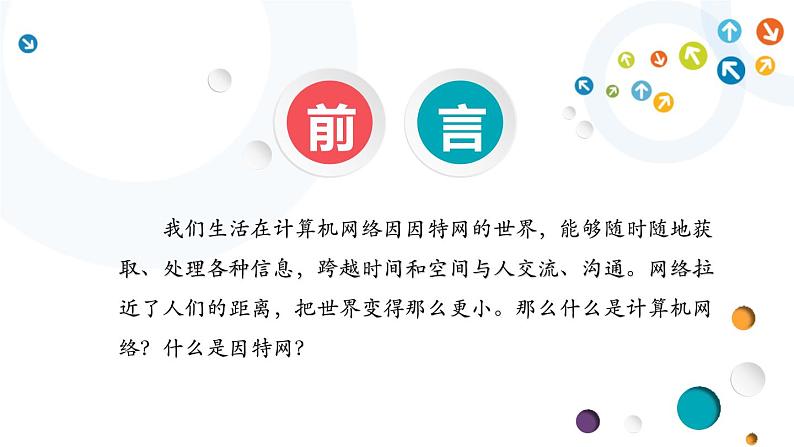 前 言

我们生活在计算机网络因因特网的世界，能够随时随地获取、处理各种信息，跨越时间和空间与人交流、沟通。网络拉近了人们的距离，把世界变得那么更小。那么什么是计算机网络？什么是因特网？